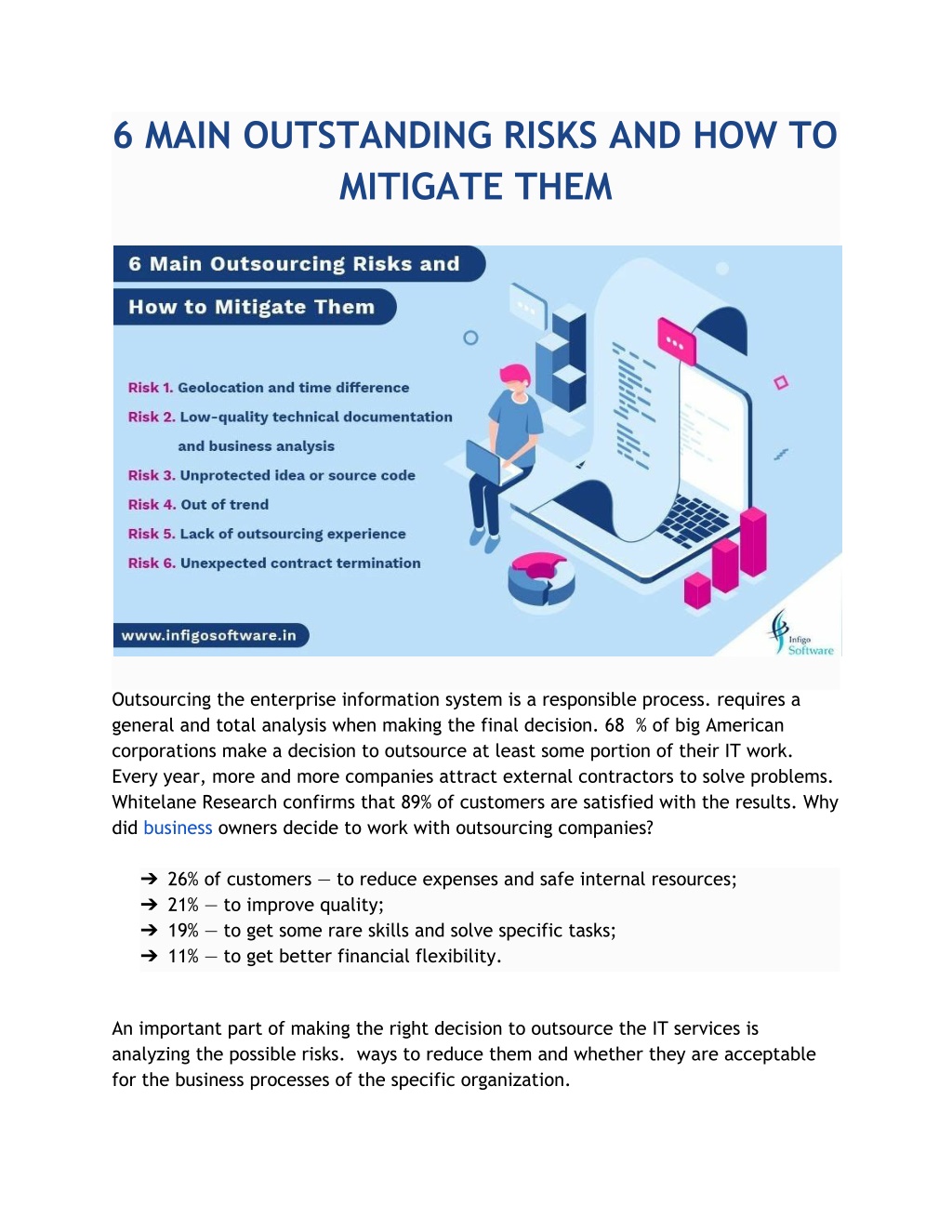 6 MAIN OUTSTANDING RISKS AND HOW TO MITIGATE THEM

6 Main Outsourcing Risks and How to Mitigate Them

Risk 1. Geolocation and time difference
Risk 2. Low-quality technical documentation and business analysis
Risk 3. Unprotected idea or source code
Risk 4. Out of trend
Risk 5. Lack of outsourcing experience
Risk 6. Unexpected contract termination

www.infigosoftware.in

Infigo Software

Outsourcing the enterprise information system is a responsible process. requires a general and total analysis when making the final decision. 68 % of big American corporations make a decision to outsource at least some portion of their IT work. Every year, more and more companies attract external contractors to solve problems. Whitelane Research confirms that 89% of customers are satisfied with the results. Why did business owners decide to work with outsourcing companies?

➔ 26% of customers — to reduce expenses and safe internal resources;
➔ 21% — to improve quality;
➔ 19% — to get some rare skills and solve specific tasks;
➔ 11% — to get better financial flexibility.

An important part of making the right decision to outsource the IT services is analyzing the possible risks. ways to reduce them and whether they are acceptable for the business processes of the specific organization.